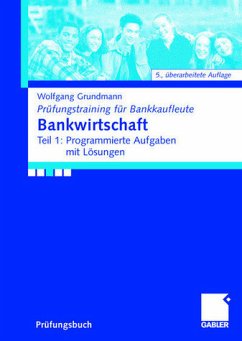 5., überarbeitete Auflage

Wolfgang Grundmann

Prüfungstraining für Bankkaufleute

Bankwirtschaft

Teil 1: Programmierte Aufgaben mit Lösungen

Prüfungsbuch

GABLER